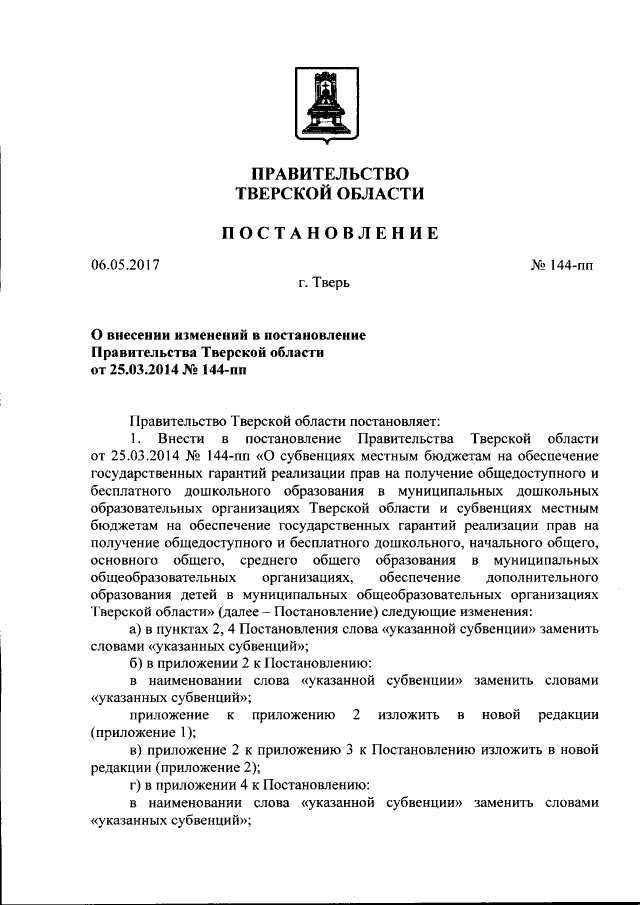 ПРАВИТЕЛЬСТВО
ТВЕРСКОЙ ОБЛАСТИ

ПОСТАНОВЛЕНИЕ

06.05.2017 № 144-пп

г. Тверь

О внесении изменений в постановление Правительства Тверской области от 25.03.2014 № 144-пп

Правительство Тверской области постановляет:

1. Внести в постановление Правительства Тверской области от 25.03.2014 № 144-пп «О субвенциях местным бюджетам на обеспечение государственных гарантий реализации прав на получение общедоступного и бесплатного дошкольного образования в муниципальных дошкольных образовательных организациях Тверской области и субвенциях местным бюджетам на обеспечение государственных гарантий реализации прав на получение общедоступного и бесплатного дошкольного, начального общего, основного общего, среднего общего образования в муниципальных общеобразовательных организациях, обеспечение дополнительного образования детей в муниципальных общеобразовательных организациях Тверской области» (далее – Постановление) следующие изменения:

а) в пунктах 2, 4 Постановления слова «указанной субвенции» заменить словами «указанных субвенций»;

б) в приложении 2 к Постановлению:

в наименовании слова «указанной субвенции» заменить словами «указанных субвенций»;

приложение к приложению 2 изложить в новой редакции (приложение 1);

в) приложение 2 к приложению 3 к Постановлению изложить в новой редакции (приложение 2);

г) в приложении 4 к Постановлению:

в наименовании слова «указанной субвенции» заменить словами «указанных субвенций»;